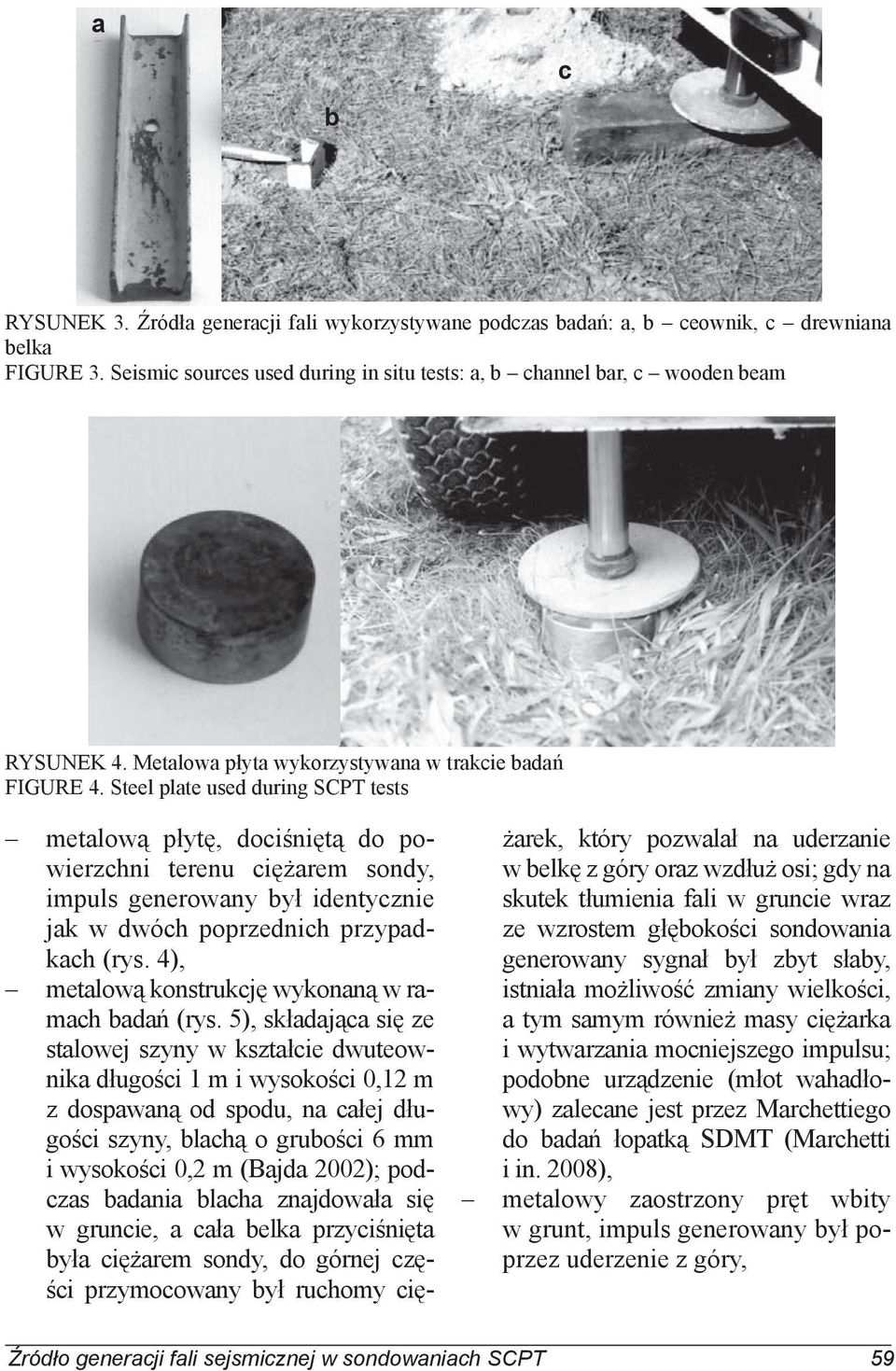 a

b

c

RYSUNEK 3. Źródła generacji fali wykorzystywane podczas badań: a, b – ceownik, c – drewniana belka
FIGURE 3. Seismic sources used during in situ tests: a, b – channel bar, c – wooden beam

RYSUNEK 4. Metalowa płyta wykorzystywana w trakcie badań
FIGURE 4. Steel plate used during SCPT tests

– metalową płytę, dociśniętą do powierzchni terenu ciężarem sondy, impuls generowany był identycznie jak w dwóch poprzednich przypadkach (rys. 4),
– metalową konstrukcję wykonaną w ramach badań (rys. 5), składająca się ze stalowej szyny w kształcie dwuteownika długości 1 m i wysokości 0,12 m z dospawaną od spodu, na całej długości szyny, blachą o grubości 6 mm i wysokości 0,2 m (Bajda 2002); podczas badania blacha znajdowała się w gruncie, a cała belka przyciśnięta była ciężarem sondy, do górnej części przymocowany był ruchomy ciężarek, który pozwalał na uderzanie w belkę z góry oraz wzdłuż osi; gdy na skutek tłumienia fali w gruncie wraz ze wzrostem głębokości sondowania generowany sygnał był zbyt słaby, istniała możliwość zmiany wielkości, a tym samym również masy ciężarka i wytwarzania mocniejszego impulsu; podobne urządzenie (młot wahadłowy) zalecane jest przez Marchettiego do badań łopatką SDMT (Marchetti i in. 2008),
– metalowy zaostrzony pręt wbity w grunt, impuls generowany był poprzez uderzenie z góry,

Źródło generacji fali sejsmicznej w sondowaniach SCPT 59